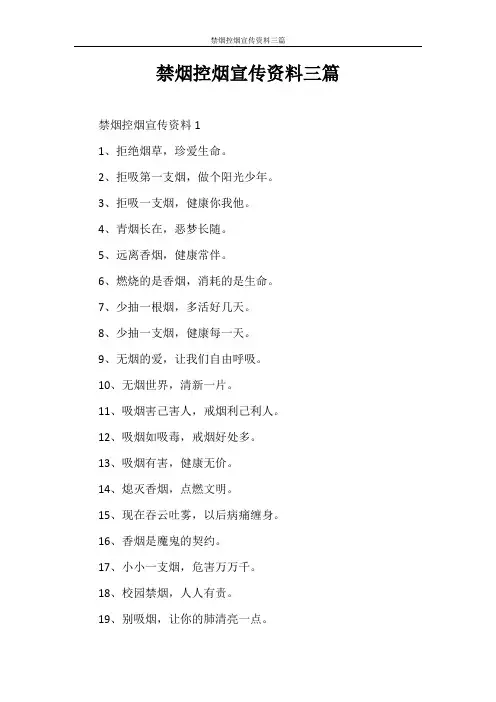 禁烟控烟宣传资料三篇

禁烟控烟宣传资料三篇

禁烟控烟宣传资料 1

1、拒绝烟草，珍爱生命。

2、拒吸第一支烟，做个阳光少年。

3、拒吸一支烟，健康你我他。

4、青烟长在，恶梦长随。

5、远离香烟，健康常伴。

6、燃烧的是香烟，消耗的是生命。

7、少抽一根烟，多活好几天。

8、少抽一支烟，健康每一天。

9、无烟的爱，让我们自由呼吸。

10、无烟世界，清新一片。

11、吸烟害己害人，戒烟利己利人。

12、吸烟如吸毒，戒烟好处多。

13、吸烟有害，健康无价。

14、熄灭香烟，点燃文明。

15、现在吞云吐雾，以后病痛缠身。

16、香烟是魔鬼的契约。

17、小小一支烟，危害万万千。

18、校园禁烟，人人有责。

19、别吸烟，让你的肺清亮一点。